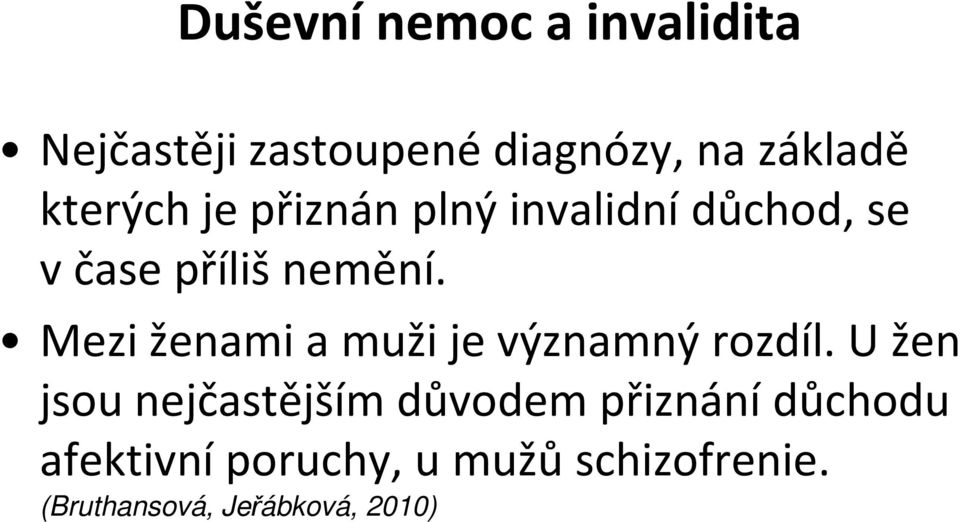 Duševní nemoc a invalidita

• Nejčastěji zastoupené diagnózy, na základě kterých je přiznán plný invalidní důchod, se v čase příliš nemění.

• Mezi ženami a muži je významný rozdíl. U žen jsou nejčastějším důvodem přiznání důchodu afektivní poruchy, u mužů schizofrenie.
(Bruthansová, Jeřábková, 2010)